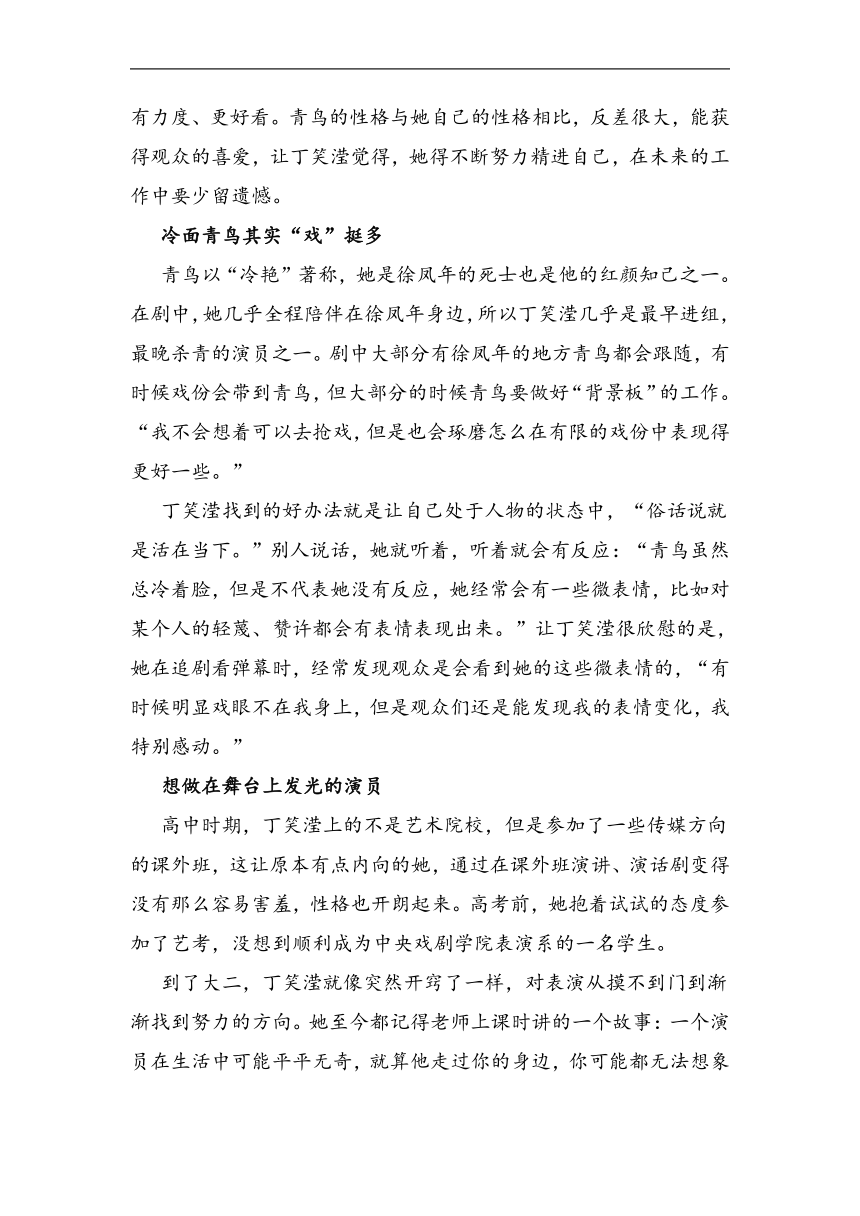 有力度、更好看。青鸟的性格与她自己的性格相比，反差很大，能获得观众的喜爱，让丁笑滢觉得，她得不断努力精进自己，在未来的工作中要少留遗憾。

冷面青鸟其实“戏”挺多

青鸟以“冷艳”著称，她是徐凤年的死士也是他的红颜知己之一。在剧中，她几乎全程陪伴在徐凤年身边，所以丁笑滢几乎是最早进组，最晚杀青的演员之一。剧中大部分有徐凤年的地方青鸟都会跟随，有时候戏份会带到青鸟，但大部分的时候青鸟要做好“背景板”的工作。“我不会想着可以去抢戏，但是也会琢磨怎么在有限的戏份中表现得更好一些。”

丁笑滢找到的好办法就是让自己处于人物的状态中，“俗话说就是活在当下。”别人说话，她就听着，听着就会有反应：“青鸟虽然总冷着脸，但是不代表她没有反应，她经常会有一些微表情，比如对某个人的轻蔑、赞许都会有表情表现出来。”让丁笑滢很欣慰的是，她在追剧看弹幕时，经常发现观众是会看到她的这些微表情的，“有时候明显戏眼不在我身上，但是观众们还是能发现我的表情变化，我特别感动。”

想做在舞台上发光的演员

高中时期，丁笑滢上的不是艺术院校，但是参加了一些传媒方向的课外班，这让原本有点内向的她，通过在课外班演讲、演话剧变得没有那么容易害羞，性格也开朗起来。高考前，她抱着试试的态度参加了艺考，没想到顺利成为中央戏剧学院表演系的一名学生。

到了大二，丁笑滢就像突然开窍了一样，对表演从摸不到门到渐渐找到努力的方向。她至今都记得老师上课时讲的一个故事：一个演员在生活中可能平平无奇，就算他走过你的身边，你可能都无法想象